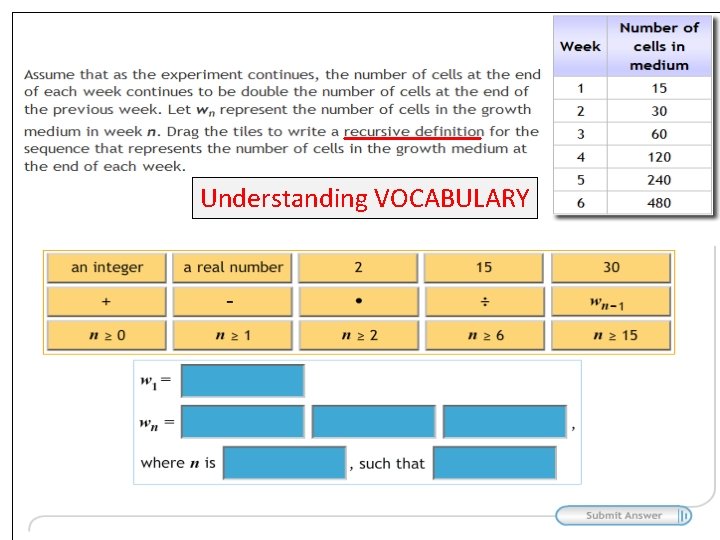 Assume that as the experiment continues, the number of cells at the end of each week continues to be double the number of cells at the end of the previous week. Let $w_n$ represent the number of cells in the growth medium in week $n$. Drag the tiles to write a recursive definition for the sequence that represents the number of cells in the growth medium at the end of each week.

| Week | Number of cells in medium |
|---|---|
| 1 | 15 |
| 2 | 30 |
| 3 | 60 |
| 4 | 120 |
| 5 | 240 |
| 6 | 480 |

Understanding VOCABULARY

| an integer | a real number | 2 | 15 | 30 |
|---|---|---|---|---|
| + | - | • | ÷ | $w_{n-1}$ |
| $n \geq 0$ | $n \geq 1$ | $n \geq 2$ | $n \geq 6$ | $n \geq 15$ |

$w_1 =$

$w_n =$ ,

where $n$ is , such that

Submit Answer